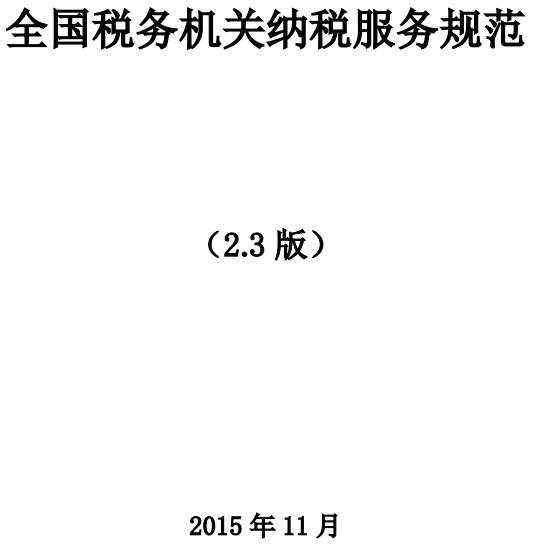 全国税务机关纳税服务规范

（2.3 版）

2015 年 11 月